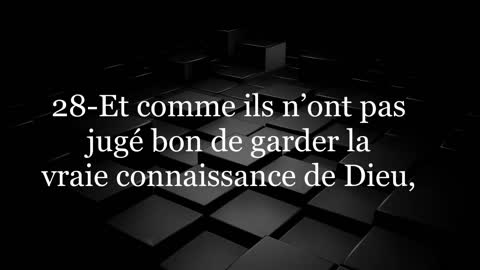 28-Et comme ils n’ont pas jugé bon de garder la vraie connaissance de Dieu,